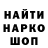 НАЙТИ
НАРКО
ШОП